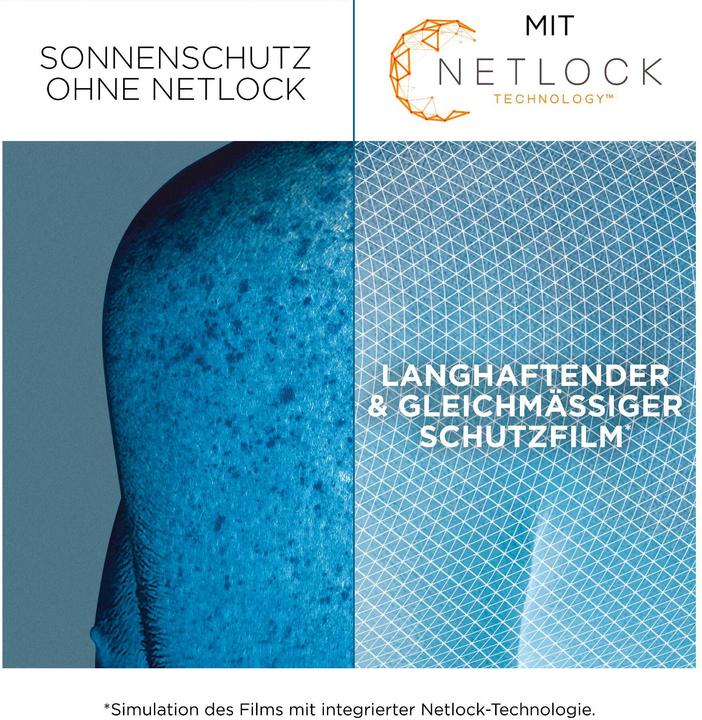 SONNENSCHUTZ
OHNE NETLOCK

MIT
NETLOCK
TECHNOLOGY™

LANGHAFTENDER
& GLEICHMÄSSIGER
SCHUTZFILM*

*Simulation des Films mit integrierter Netlock-Technologie.